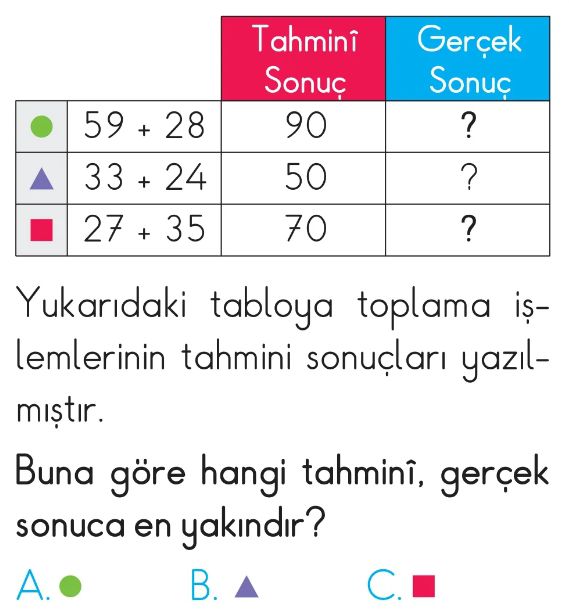 | | | Tahminî Sonuç | Gerçek Sonuç |
|---|---|---|---|
| ● | 59 + 28 | 90 | ? |
| ▲ | 33 + 24 | 50 | ? |
| ■ | 27 + 35 | 70 | ? |

Yukarıdaki tabloya toplama işlemlerinin tahmini sonuçları yazılmıştır.

Buna göre hangi tahminî, gerçek sonuca en yakındır?

A. ●  B. ▲  C. ■